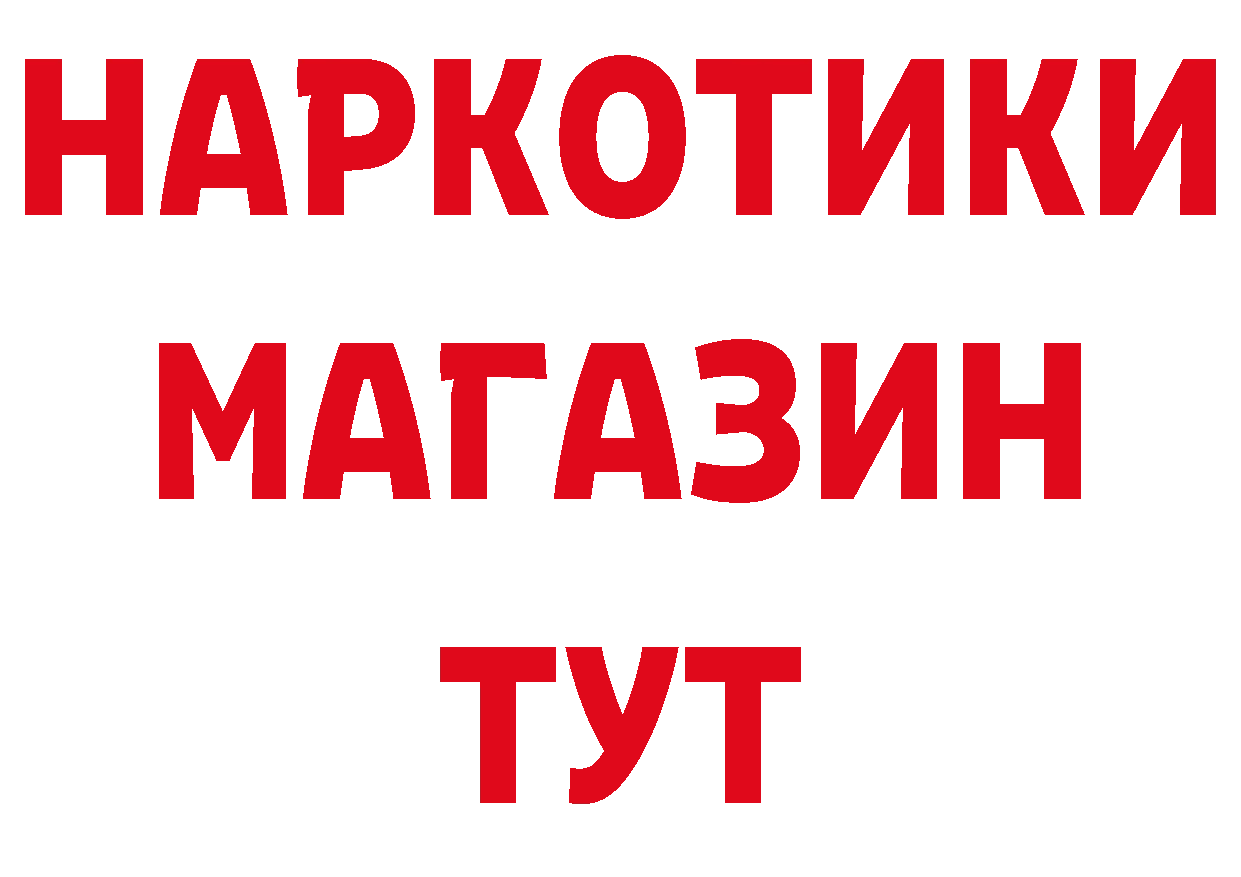 НАРКОТИКИ
МАГАЗИН
ТУТ